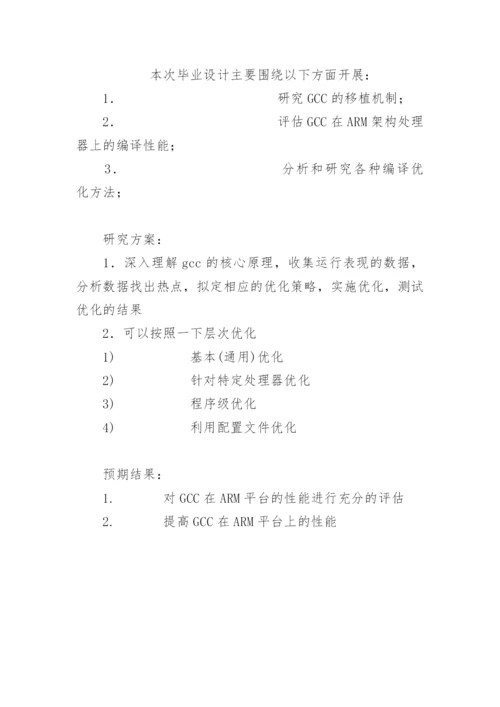 本次毕业设计主要围绕以下方面开展：

1. 研究 GCC 的移植机制；

2. 评估 GCC 在 ARM 架构处理器上的编译性能；

3. 分析和研究各种编译优化方法；

研究方案：

1. 深入理解 gcc 的核心原理，收集运行表现的数据，分析数据找出热点，拟定相应的优化策略，实施优化，测试优化的结果

2. 可以按照一下层次优化

1) 基本(通用)优化

2) 针对特定处理器优化

3) 程序级优化

4) 利用配置文件优化

预期结果：

1. 对 GCC 在 ARM 平台的性能进行充分的评估

2. 提高 GCC 在 ARM 平台上的性能